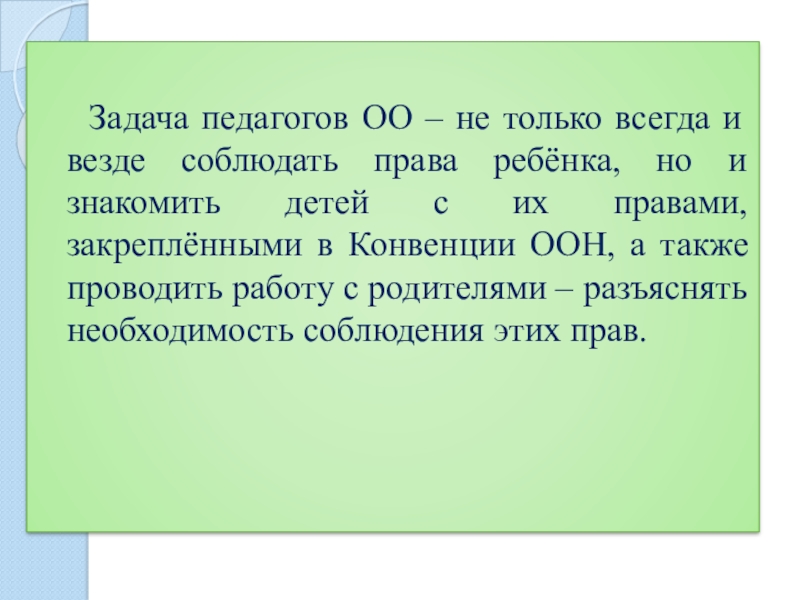 Задача педагогов ОО – не только всегда и везде соблюдать права ребёнка, но и знакомить детей с их правами, закреплёнными в Конвенции ООН, а также проводить работу с родителями – разъяснять необходимость соблюдения этих прав.